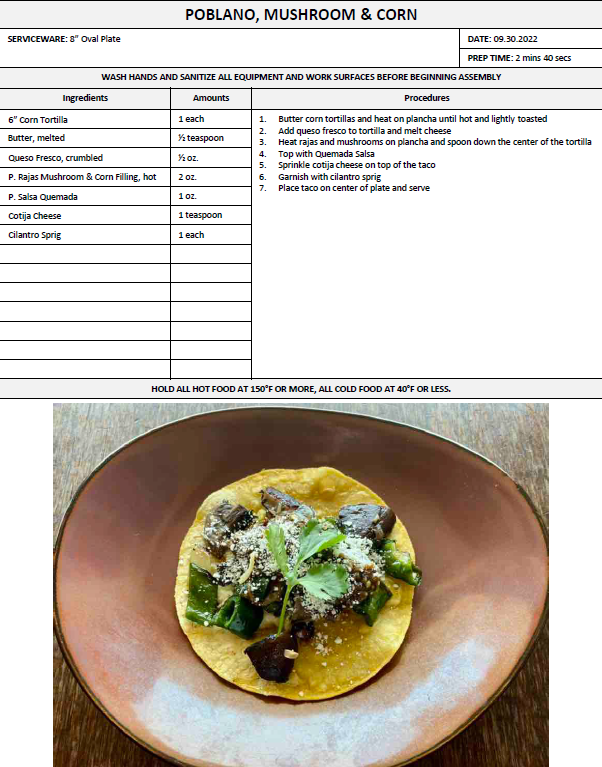 POBLANO, MUSHROOM & CORN

SERVICEWARE: 8" Oval Plate

DATE: 09.30.2022

PREP TIME: 2 mins 40 secs

WASH HANDS AND SANITIZE ALL EQUIPMENT AND WORK SURFACES BEFORE BEGINNING ASSEMBLY

| Ingredients | Amounts |
|---|---|
| 6" Corn Tortilla | 1 each |
| Butter, melted | ½ teaspoon |
| Queso Fresco, crumbled | ½ oz. |
| P. Rajas Mushroom & Corn Filling, hot | 2 oz. |
| P. Salsa Quemada | 1 oz. |
| Cotija Cheese | 1 teaspoon |
| Cilantro Sprig | 1 each |

Procedures

1. Butter corn tortillas and heat on plancha until hot and lightly toasted
2. Add queso fresco to tortilla and melt cheese
3. Heat rajas and mushrooms on plancha and spoon down the center of the tortilla
4. Top with Quemada Salsa
5. Sprinkle cotija cheese on top of the taco
6. Garnish with cilantro sprig
7. Place taco on center of plate and serve

HOLD ALL HOT FOOD AT 150°F OR MORE, ALL COLD FOOD AT 40°F OR LESS.